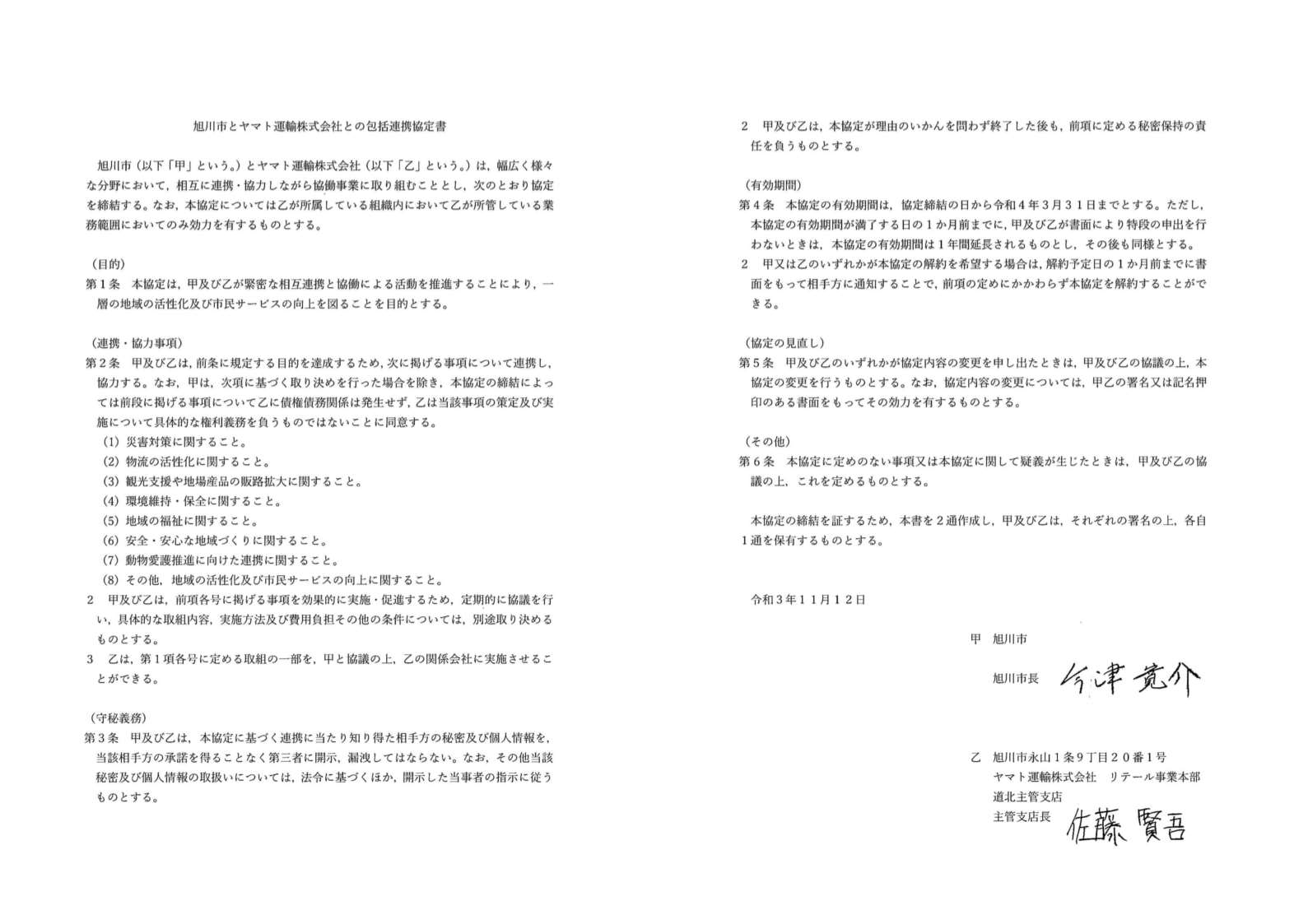 旭川市とヤマト運輸株式会社との包括連携協定書

旭川市（以下「甲」という。）とヤマト運輸株式会社（以下「乙」という。）は，幅広く様々な分野において，相互に連携・協力しながら協働事業に取り組むこととし，次のとおり協定を締結する。なお，本協定については乙が所属している組織内において乙が所管している業務範囲においてのみ効力を有するものとする。

（目的）
第１条　本協定は，甲及び乙が緊密な相互連携と協働による活動を推進することにより，一層の地域の活性化及び市民サービスの向上を図ることを目的とする。

（連携・協力事項）
第２条　甲及び乙は，前条に規定する目的を達成するため，次に掲げる事項について連携し，協力する。なお，甲は，次項に基づく取り決めを行った場合を除き，本協定の締結によっては前段に掲げる事項について乙に債権債務関係は発生せず，乙は当該事項の策定及び実施について具体的な権利義務を負うものではないことに同意する。
(1) 災害対策に関すること。
(2) 物流の活性化に関すること。
(3) 観光支援や地場産品の販路拡大に関すること。
(4) 環境維持・保全に関すること。
(5) 地域の福祉に関すること。
(6) 安全・安心な地域づくりに関すること。
(7) 動物愛護推進に向けた連携に関すること。
(8) その他，地域の活性化及び市民サービスの向上に関すること。
２　甲及び乙は，前項各号に掲げる事項を効果的に実施・促進するため，定期的に協議を行い，具体的な取組内容，実施方法及び費用負担その他の条件については，別途取り決めるものとする。
３　乙は，第１項各号に定める取組の一部を，甲と協議の上，乙の関係会社に実施させることができる。

（守秘義務）
第３条　甲及び乙は，本協定に基づく連携に当たり知り得た相手方の秘密及び個人情報を，当該相手方の承諾を得ることなく第三者に開示，漏洩してはならない。なお，その他当該秘密及び個人情報の取扱いについては，法令に基づくほか，開示した当事者の指示に従うものとする。
２　甲及び乙は，本協定が理由のいかんを問わず終了した後も，前項に定める秘密保持の責任を負うものとする。

（有効期間）
第４条　本協定の有効期間は，協定締結の日から令和４年３月３１日までとする。ただし，本協定の有効期間が満了する日の１か月前までに，甲及び乙が書面により特段の申出を行わないときは，本協定の有効期間は１年間延長されるものとし，その後も同様とする。
２　甲又は乙のいずれかが本協定の解約を希望する場合は，解約予定日の１か月前までに書面をもって相手方に通知することで，前項の定めにかかわらず本協定を解約することができる。

（協定の見直し）
第５条　甲及び乙のいずれかが協定内容の変更を申し出たときは，甲及び乙の協議の上，本協定の変更を行うものとする。なお，協定内容の変更については，甲乙の署名又は記名押印のある書面をもってその効力を有するものとする。

（その他）
第６条　本協定に定めのない事項又は本協定に関して疑義が生じたときは，甲及び乙の協議の上，これを定めるものとする。

本協定の締結を証するため，本書を２通作成し，甲及び乙は，それぞれの署名の上，各自１通を保有するものとする。

令和３年１１月１２日

甲　旭川市
旭川市長　今津 寛介

乙　旭川市永山１条９丁目２０番１号
ヤマト運輸株式会社　リテール事業本部
道北主管支店
主管支店長　佐藤 賢吾